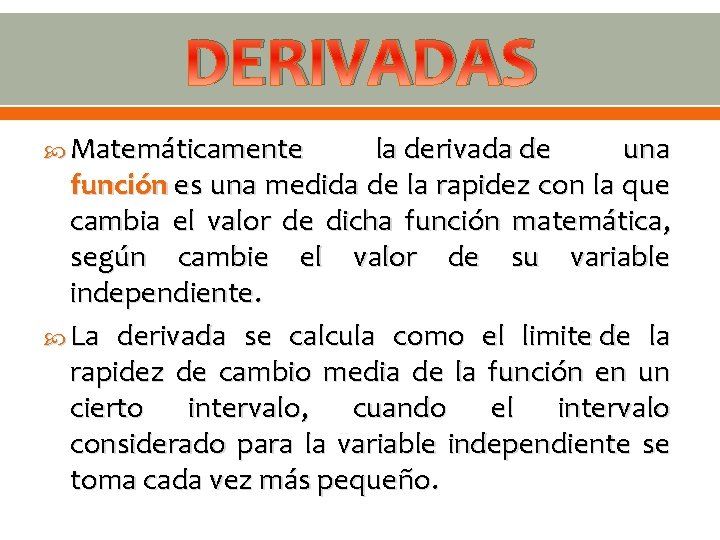 DERIVADAS

Matemáticamente la derivada de una función es una medida de la rapidez con la que cambia el valor de dicha función matemática, según cambie el valor de su variable independiente.

La derivada se calcula como el limite de la rapidez de cambio media de la función en un cierto intervalo, cuando el intervalo considerado para la variable independiente se toma cada vez más pequeño.